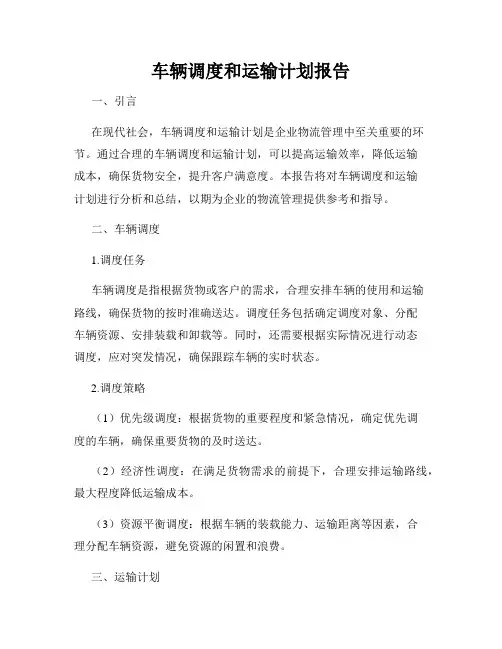 车辆调度和运输计划报告

一、引言

在现代社会，车辆调度和运输计划是企业物流管理中至关重要的环节。通过合理的车辆调度和运输计划，可以提高运输效率，降低运输成本，确保货物安全，提升客户满意度。本报告将对车辆调度和运输计划进行分析和总结，以期为企业的物流管理提供参考和指导。

二、车辆调度

1.调度任务

车辆调度是指根据货物或客户的需求，合理安排车辆的使用和运输路线，确保货物的按时准确送达。调度任务包括确定调度对象、分配车辆资源、安排装载和卸载等。同时，还需要根据实际情况进行动态调度，应对突发情况，确保跟踪车辆的实时状态。

2.调度策略

（1）优先级调度：根据货物的重要程度和紧急情况，确定优先调度的车辆，确保重要货物的及时送达。

（2）经济性调度：在满足货物需求的前提下，合理安排运输路线，最大程度降低运输成本。

（3）资源平衡调度：根据车辆的装载能力、运输距离等因素，合理分配车辆资源，避免资源的闲置和浪费。

三、运输计划